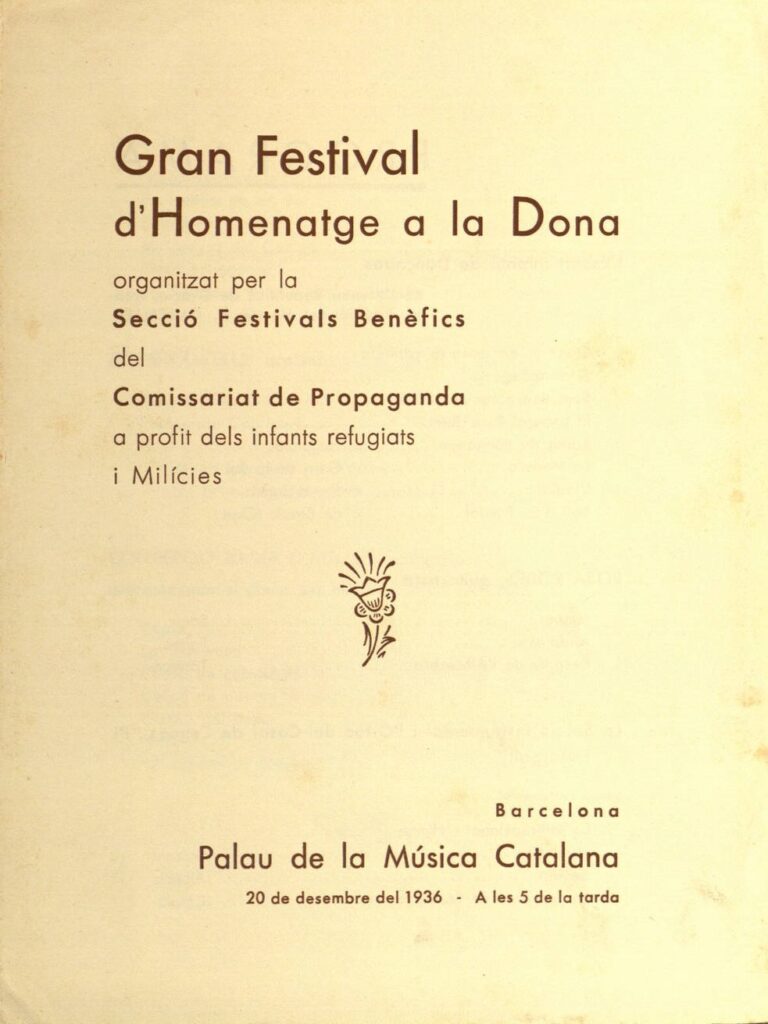 Gran Festival
d'Homenatge a la Dona

organitzat per la
Secció Festivals Benèfics
del
Comissariat de Propaganda
a profit dels infants refugiats
i Milícies

Barcelona
Palau de la Música Catalana
20 de desembre del 1936 - A les 5 de la tarda